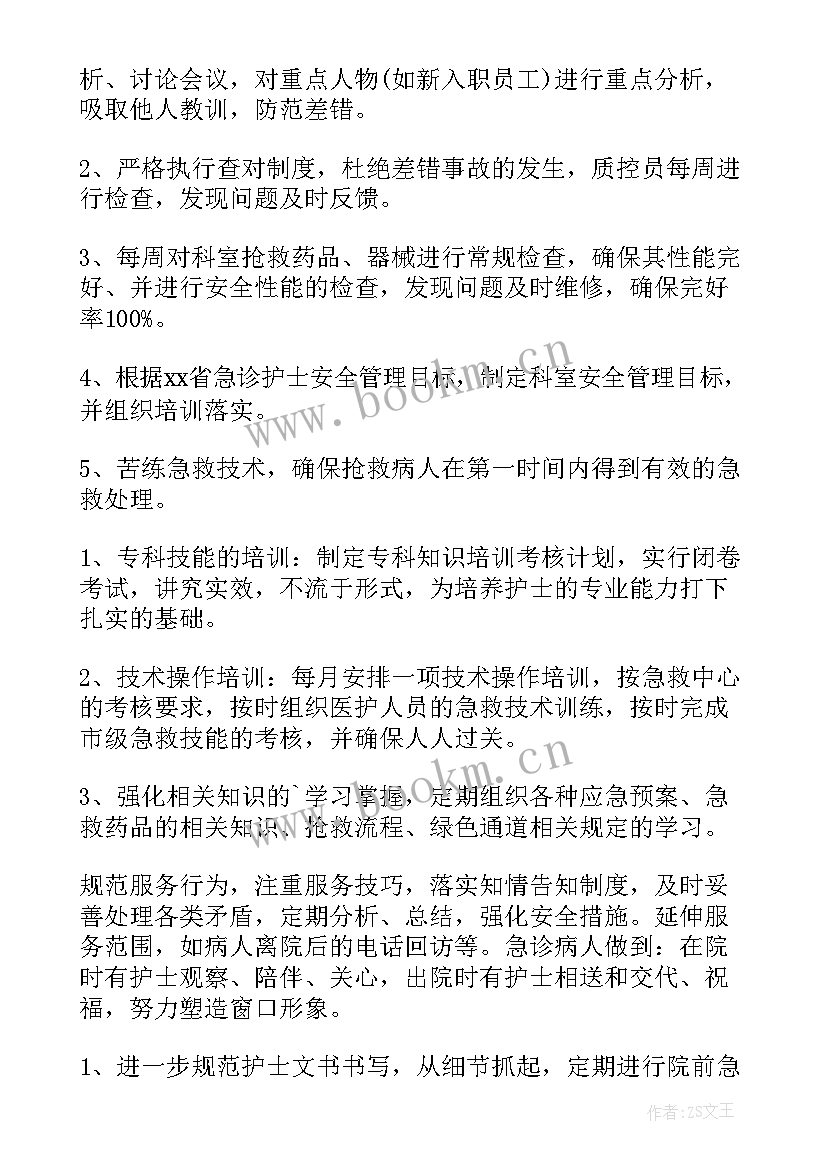 析、讨论会议，对重点人物(如新入职员工)进行重点分析，吸取他人教训，防范差错。

2、严格执行查对制度，杜绝差错事故的发生，质控员每周进行检查，发现问题及时反馈。

3、每周对科室抢救药品、器械进行常规检查，确保其性能完好、并进行安全性能的检查，发现问题及时维修，确保完好率100%。

4、根据xx省急诊护士安全管理目标，制定科室安全管理目标，并组织培训落实。

5、苦练急救技术，确保抢救病人在第一时间内得到有效的急救处理。

1、专科技能的培训：制定专科知识培训考核计划，实行闭卷考试，讲究实效，不流于形式，为培养护士的专业能力打下扎实的基础。

2、技术操作培训：每月安排一项技术操作培训，按急救中心的考核要求，按时组织医护人员的急救技术训练，按时完成市级急救技能的考核，并确保人人过关。

3、强化相关知识的`学习掌握，定期组织各种应急预案、急救药品的相关知识、抢救流程、绿色通道相关规定的学习。

规范服务行为，注重服务技巧，落实知情告知制度，及时妥善处理各类矛盾，定期分析、总结，强化安全措施。延伸服务范围，如病人离院后的电话回访等。急诊病人做到：在院时有护士观察、陪伴、关心，出院时有护士相送和交代、祝福，努力塑造窗口形象。

1、进一步规范护士文书书写，从细节抓起，定期进行院前急

www.bookm.cn

www.bookm.cn

作者：ZS文王